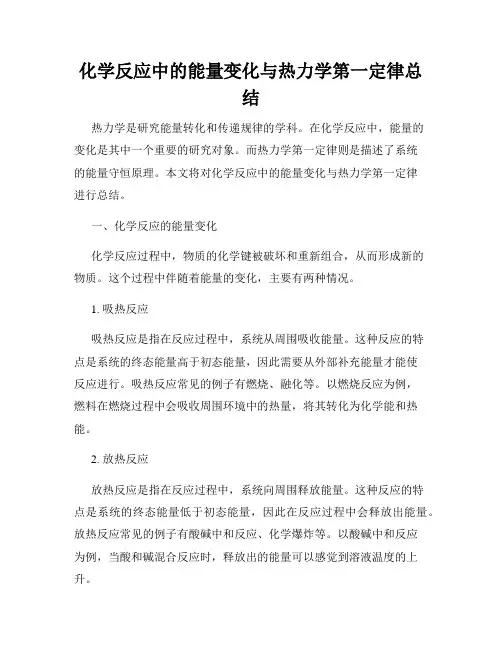 化学反应中的能量变化与热力学第一定律总结

热力学是研究能量转化和传递规律的学科。在化学反应中，能量的变化是其中一个重要的研究对象。而热力学第一定律则是描述了系统的能量守恒原理。本文将对化学反应中的能量变化与热力学第一定律进行总结。

一、化学反应的能量变化

化学反应过程中，物质的化学键被破坏和重新组合，从而形成新的物质。这个过程中伴随着能量的变化，主要有两种情况。

1. 吸热反应

吸热反应是指在反应过程中，系统从周围吸收能量。这种反应的特点是系统的终态能量高于初态能量，因此需要从外部补充能量才能使反应进行。吸热反应常见的例子有燃烧、融化等。以燃烧反应为例，燃料在燃烧过程中会吸收周围环境中的热量，将其转化为化学能和热能。

2. 放热反应

放热反应是指在反应过程中，系统向周围释放能量。这种反应的特点是系统的终态能量低于初态能量，因此在反应过程中会释放出能量。放热反应常见的例子有酸碱中和反应、化学爆炸等。以酸碱中和反应为例，当酸和碱混合反应时，释放出的能量可以感觉到溶液温度的上升。